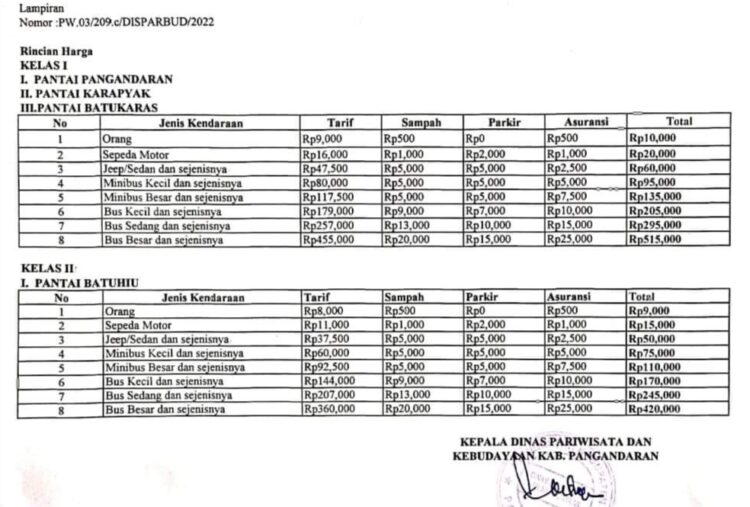 Lampiran
Nomor :PW.03/209.c/DISPARBUD/2022

Rincian Harga
KELAS I
I. PANTAI PANGANDARAN
II. PANTAI KARAPYAK
III.PANTAI BATUKARAS

| No | Jenis Kendaraan | Tarif | Sampah | Parkir | Asuransi | Total |
|---|---|---|---|---|---|---|
| 1 | Orang | Rp9,000 | Rp500 | Rp0 | Rp500 | Rp10,000 |
| 2 | Sepeda Motor | Rp16,000 | Rp1,000 | Rp2,000 | Rp1,000 | Rp20,000 |
| 3 | Jeep/Sedan dan sejenisnya | Rp47,500 | Rp5,000 | Rp5,000 | Rp2,500 | Rp60,000 |
| 4 | Minibus Kecil dan sejenisnya | Rp80,000 | Rp5,000 | Rp5,000 | Rp5,000 | Rp95,000 |
| 5 | Minibus Besar dan sejenisnya | Rp117,500 | Rp5,000 | Rp5,000 | Rp7,500 | Rp135,000 |
| 6 | Bus Kecil dan sejenisnya | Rp179,000 | Rp9,000 | Rp7,000 | Rp10,000 | Rp205,000 |
| 7 | Bus Sedang dan sejenisnya | Rp257,000 | Rp13,000 | Rp10,000 | Rp15,000 | Rp295,000 |
| 8 | Bus Besar dan sejenisnya | Rp455,000 | Rp20,000 | Rp15,000 | Rp25,000 | Rp515,000 |

KELAS II
I. PANTAI BATUHIU

| No | Jenis Kendaraan | Tarif | Sampah | Parkir | Asuransi | Total |
|---|---|---|---|---|---|---|
| 1 | Orang | Rp8,000 | Rp500 | Rp0 | Rp500 | Rp9,000 |
| 2 | Sepeda Motor | Rp11,000 | Rp1,000 | Rp2,000 | Rp1,000 | Rp15,000 |
| 3 | Jeep/Sedan dan sejenisnya | Rp37,500 | Rp5,000 | Rp5,000 | Rp2,500 | Rp50,000 |
| 4 | Minibus Kecil dan sejenisnya | Rp60,000 | Rp5,000 | Rp5,000 | Rp5,000 | Rp75,000 |
| 5 | Minibus Besar dan sejenisnya | Rp92,500 | Rp5,000 | Rp5,000 | Rp7,500 | Rp110,000 |
| 6 | Bus Kecil dan sejenisnya | Rp144,000 | Rp9,000 | Rp7,000 | Rp10,000 | Rp170,000 |
| 7 | Bus Sedang dan sejenisnya | Rp207,000 | Rp13,000 | Rp10,000 | Rp15,000 | Rp245,000 |
| 8 | Bus Besar dan sejenisnya | Rp360,000 | Rp20,000 | Rp15,000 | Rp25,000 | Rp420,000 |

KEPALA DINAS PARIWISATA DAN
KEBUDAYAAN KAB. PANGANDARAN